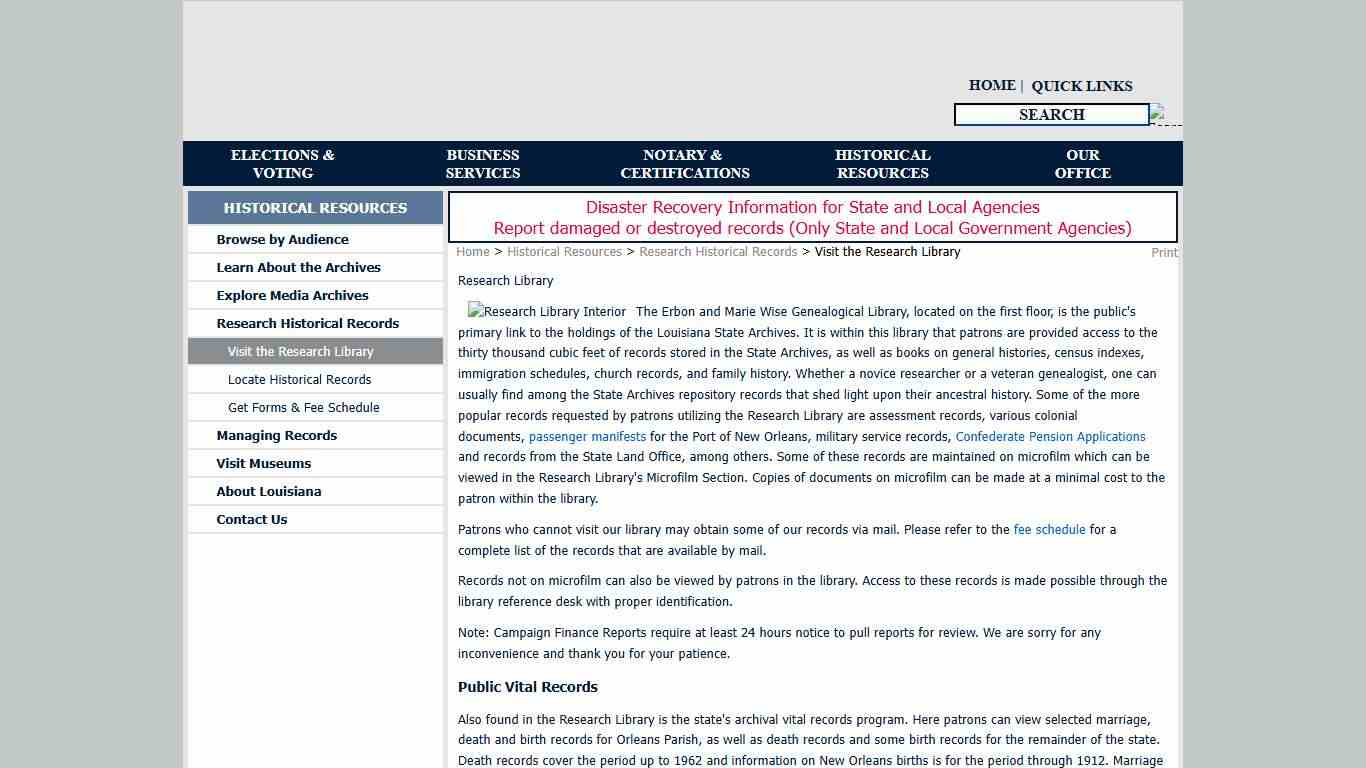 HOME | QUICK LINKS

SEARCH

ELECTIONS & VOTING

BUSINESS SERVICES

NOTARY & CERTIFICATIONS

HISTORICAL RESOURCES

OUR OFFICE

HISTORICAL RESOURCES

Browse by Audience

Learn About the Archives

Explore Media Archives

Research Historical Records

Visit the Research Library

Locate Historical Records

Get Forms & Fee Schedule

Managing Records

Visit Museums

About Louisiana

Contact Us

Disaster Recovery Information for State and Local Agencies
Report damaged or destroyed records (Only State and Local Government Agencies)

Home > Historical Resources > Research Historical Records > Visit the Research Library

Print

Research Library

Research Library Interior The Erbon and Marie Wise Genealogical Library, located on the first floor, is the public's primary link to the holdings of the Louisiana State Archives. It is within this library that patrons are provided access to the thirty thousand cubic feet of records stored in the State Archives, as well as books on general histories, census indexes, immigration schedules, church records, and family history. Whether a novice researcher or a veteran genealogist, one can usually find among the State Archives repository records that shed light upon their ancestral history. Some of the more popular records requested by patrons utilizing the Research Library are assessment records, various colonial documents, passenger manifests for the Port of New Orleans, military service records, Confederate Pension Applications and records from the State Land Office, among others. Some of these records are maintained on microfilm which can be viewed in the Research Library's Microfilm Section. Copies of documents on microfilm can be made at a minimal cost to the patron within the library.

Patrons who cannot visit our library may obtain some of our records via mail. Please refer to the fee schedule for a complete list of the records that are available by mail.

Records not on microfilm can also be viewed by patrons in the library. Access to these records is made possible through the library reference desk with proper identification.

Note: Campaign Finance Reports require at least 24 hours notice to pull reports for review. We are sorry for any inconvenience and thank you for your patience.

Public Vital Records

Also found in the Research Library is the state's archival vital records program. Here patrons can view selected marriage, death and birth records for Orleans Parish, as well as death records and some birth records for the remainder of the state. Death records cover the period up to 1962 and information on New Orleans births is for the period through 1912. Marriage